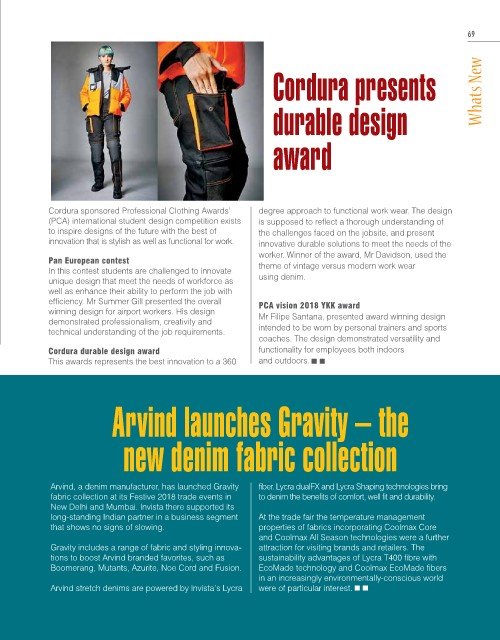 69

Whats New

Cordura presents durable design award

Cordura sponsored Professional Clothing Awards' (PCA) international student design competition exists to inspire designs of the future with the best of innovation that is stylish as well as functional for work.

Pan European contest
In this contest students are challenged to innovate unique design that meet the needs of workforce as well as enhance their ability to perform the job with efficiency. Mr Summer Gill presented the overall winning design for airport workers. His design demonstrated professionalism, creativity and technical understanding of the job requirements.

Cordura durable design award
This awards represents the best innovation to a 360 degree approach to functional work wear. The design is supposed to reflect a thorough understanding of the challenges faced on the jobsite, and present innovative durable solutions to meet the needs of the worker. Winner of the award, Mr Davidson, used the theme of vintage versus modern work wear using denim.

PCA vision 2018 YKK award
Mr Filipe Santana, presented award winning design intended to be worn by personal trainers and sports coaches. The design demonstrated versatility and functionality for employees both indoors and outdoors. ■ ■

Arvind launches Gravity – the new denim fabric collection

Arvind, a denim manufacturer, has launched Gravity fabric collection at its Festive 2018 trade events in New Delhi and Mumbai. Invista there supported its long-standing Indian partner in a business segment that shows no signs of slowing.

Gravity includes a range of fabric and styling innovations to boost Arvind branded favorites, such as Boomerang, Mutants, Azurite, Noe Cord and Fusion.

Arvind stretch denims are powered by Invista's Lycra fiber. Lycra dualFX and Lycra Shaping technologies bring to denim the benefits of comfort, well fit and durability.

At the trade fair the temperature management properties of fabrics incorporating Coolmax Core and Coolmax All Season technologies were a further attraction for visiting brands and retailers. The sustainability advantages of Lycra T400 fibre with EcoMade technology and Coolmax EcoMade fibers in an increasingly environmentally-conscious world were of particular interest. ■ ■